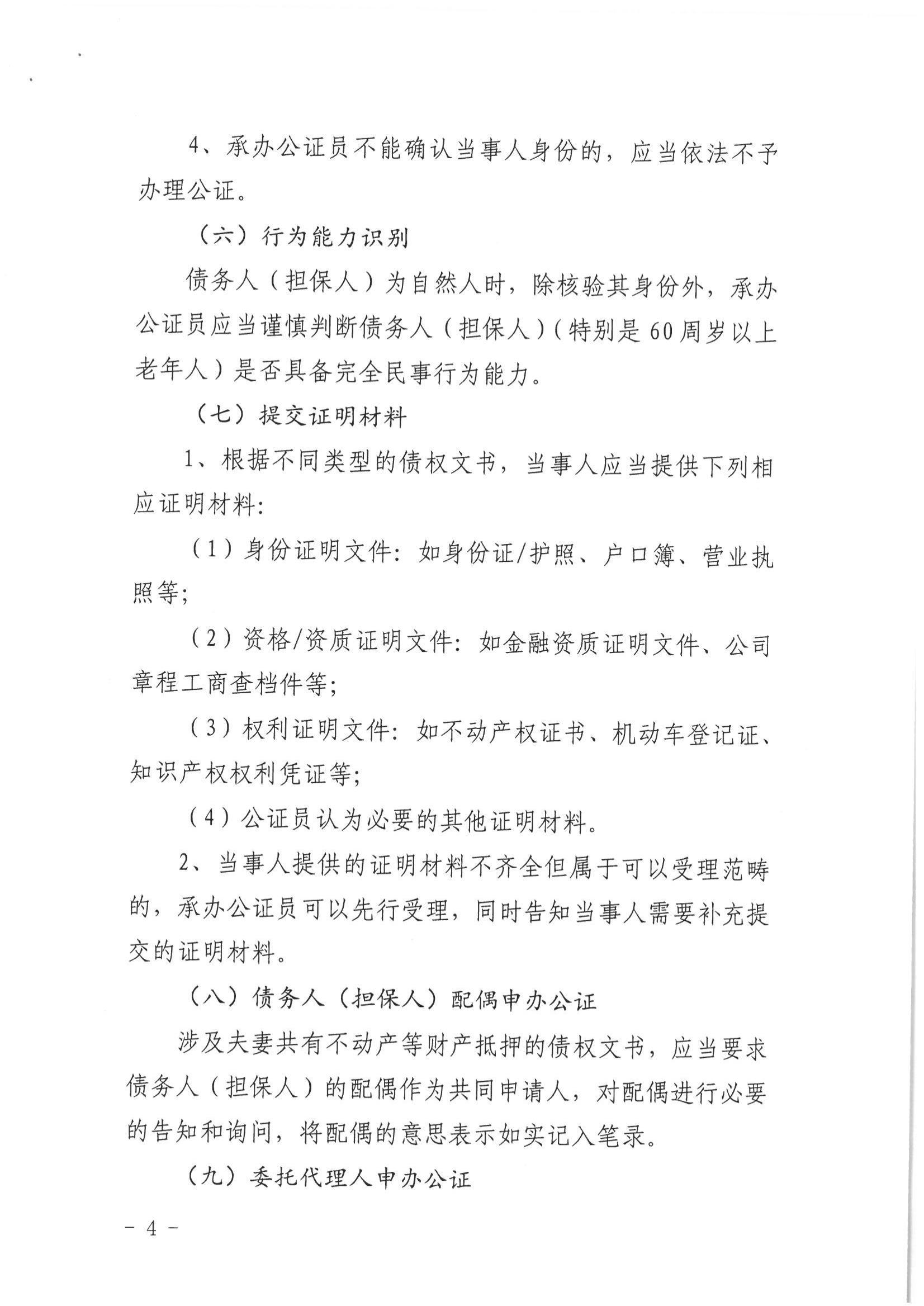 4、承办公证员不能确认当事人身份的，应当依法不予办理公证。

（六）行为能力识别

债务人（担保人）为自然人时，除核验其身份外，承办公证员应当谨慎判断债务人（担保人）（特别是60周岁以上老年人）是否具备完全民事行为能力。

（七）提交证明材料

1、根据不同类型的债权文书，当事人应当提供下列相应证明材料：

（1）身份证明文件：如身份证/护照、户口簿、营业执照等；

（2）资格/资质证明文件：如金融资质证明文件、公司章程工商查档件等；

（3）权利证明文件：如不动产权证书、机动车登记证、知识产权权利凭证等；

（4）公证员认为必要的其他证明材料。

2、当事人提供的证明材料不齐全但属于可以受理范畴的，承办公证员可以先行受理，同时告知当事人需要补充提交的证明材料。

（八）债务人（担保人）配偶申办公证

涉及夫妻共有不动产等财产抵押的债权文书，应当要求债务人（担保人）的配偶作为共同申请人，对配偶进行必要的告知和询问，将配偶的意思表示如实记入笔录。

（九）委托代理人申办公证

- 4 -